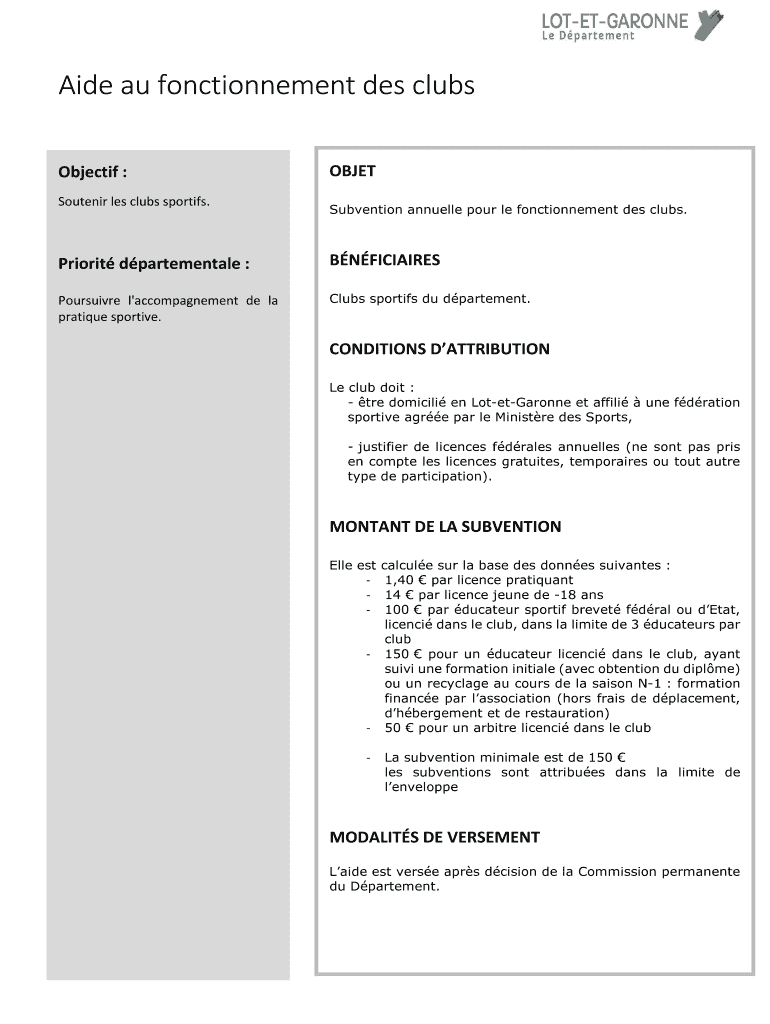 LOT-ET-GARONNE
Le Département

Aide au fonctionnement des clubs

Objectif :

Soutenir les clubs sportifs.

Priorité départementale :

Poursuivre l'accompagnement de la pratique sportive.

OBJET

Subvention annuelle pour le fonctionnement des clubs.

BÉNÉFICIAIRES

Clubs sportifs du département.

CONDITIONS D'ATTRIBUTION

Le club doit :
- être domicilié en Lot-et-Garonne et affilié à une fédération sportive agréée par le Ministère des Sports,

- justifier de licences fédérales annuelles (ne sont pas pris en compte les licences gratuites, temporaires ou tout autre type de participation).

MONTANT DE LA SUBVENTION

Elle est calculée sur la base des données suivantes :
- 1,40 € par licence pratiquant
- 14 € par licence jeune de -18 ans
- 100 € par éducateur sportif breveté fédéral ou d'Etat, licencié dans le club, dans la limite de 3 éducateurs par club
- 150 € pour un éducateur licencié dans le club, ayant suivi une formation initiale (avec obtention du diplôme) ou un recyclage au cours de la saison N-1 : formation financée par l'association (hors frais de déplacement, d'hébergement et de restauration)
- 50 € pour un arbitre licencié dans le club

- La subvention minimale est de 150 €
les subventions sont attribuées dans la limite de l'enveloppe

MODALITÉS DE VERSEMENT

L'aide est versée après décision de la Commission permanente du Département.